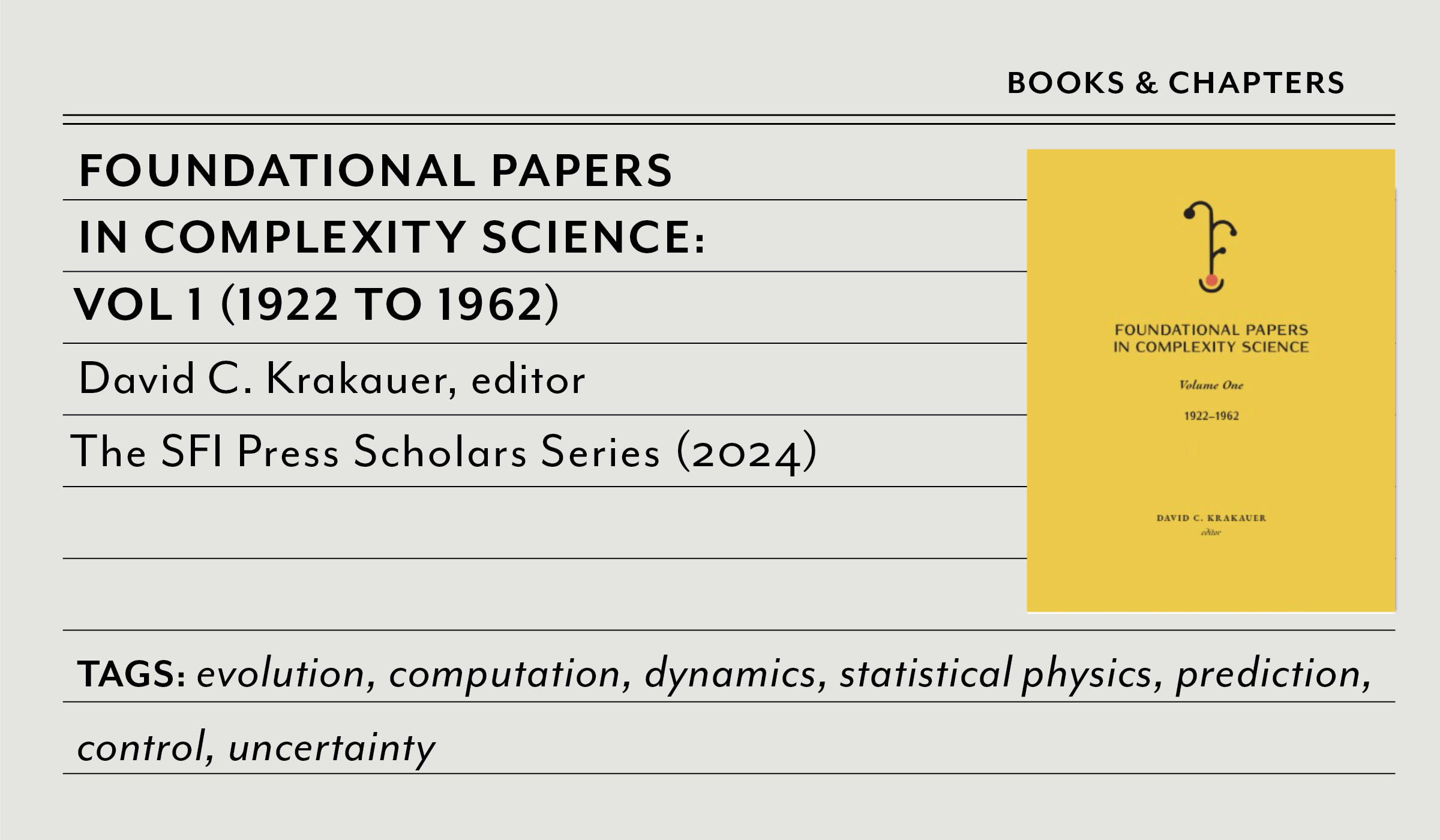 BOOKS & CHAPTERS

FOUNDATIONAL PAPERS IN COMPLEXITY SCIENCE: VOL 1 (1922 TO 1962)

David C. Krakauer, editor

The SFI Press Scholars Series (2024)

FOUNDATIONAL PAPERS IN COMPLEXITY SCIENCE

Volume One

1922–1962

DAVID C. KRAKAUER
editor

TAGS: evolution, computation, dynamics, statistical physics, prediction, control, uncertainty